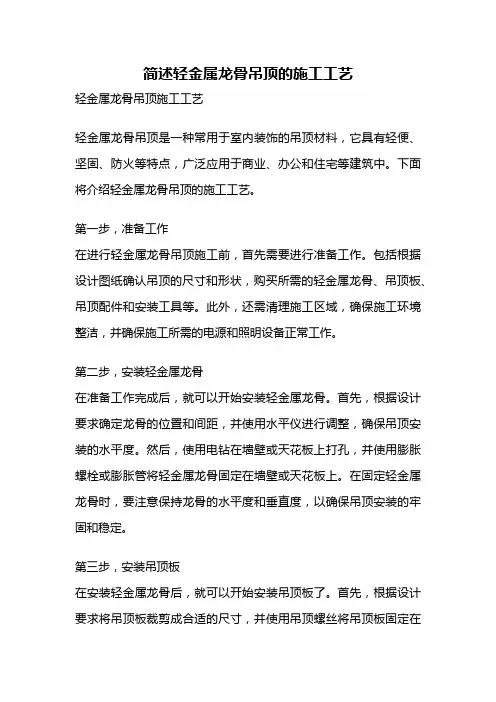 简述轻金属龙骨吊顶的施工工艺

轻金属龙骨吊顶施工工艺

轻金属龙骨吊顶是一种常用于室内装饰的吊顶材料，它具有轻便、坚固、防火等特点，广泛应用于商业、办公和住宅等建筑中。下面将介绍轻金属龙骨吊顶的施工工艺。

第一步，准备工作
在进行轻金属龙骨吊顶施工前，首先需要进行准备工作。包括根据设计图纸确认吊顶的尺寸和形状，购买所需的轻金属龙骨、吊顶板、吊顶配件和安装工具等。此外，还需清理施工区域，确保施工环境整洁，并确保施工所需的电源和照明设备正常工作。

第二步，安装轻金属龙骨
在准备工作完成后，就可以开始安装轻金属龙骨。首先，根据设计要求确定龙骨的位置和间距，并使用水平仪进行调整，确保吊顶安装的水平度。然后，使用电钻在墙壁或天花板上打孔，并使用膨胀螺栓或膨胀管将轻金属龙骨固定在墙壁或天花板上。在固定轻金属龙骨时，要注意保持龙骨的水平度和垂直度，以确保吊顶安装的牢固和稳定。

第三步，安装吊顶板
在安装轻金属龙骨后，就可以开始安装吊顶板了。首先，根据设计要求将吊顶板裁剪成合适的尺寸，并使用吊顶螺丝将吊顶板固定在